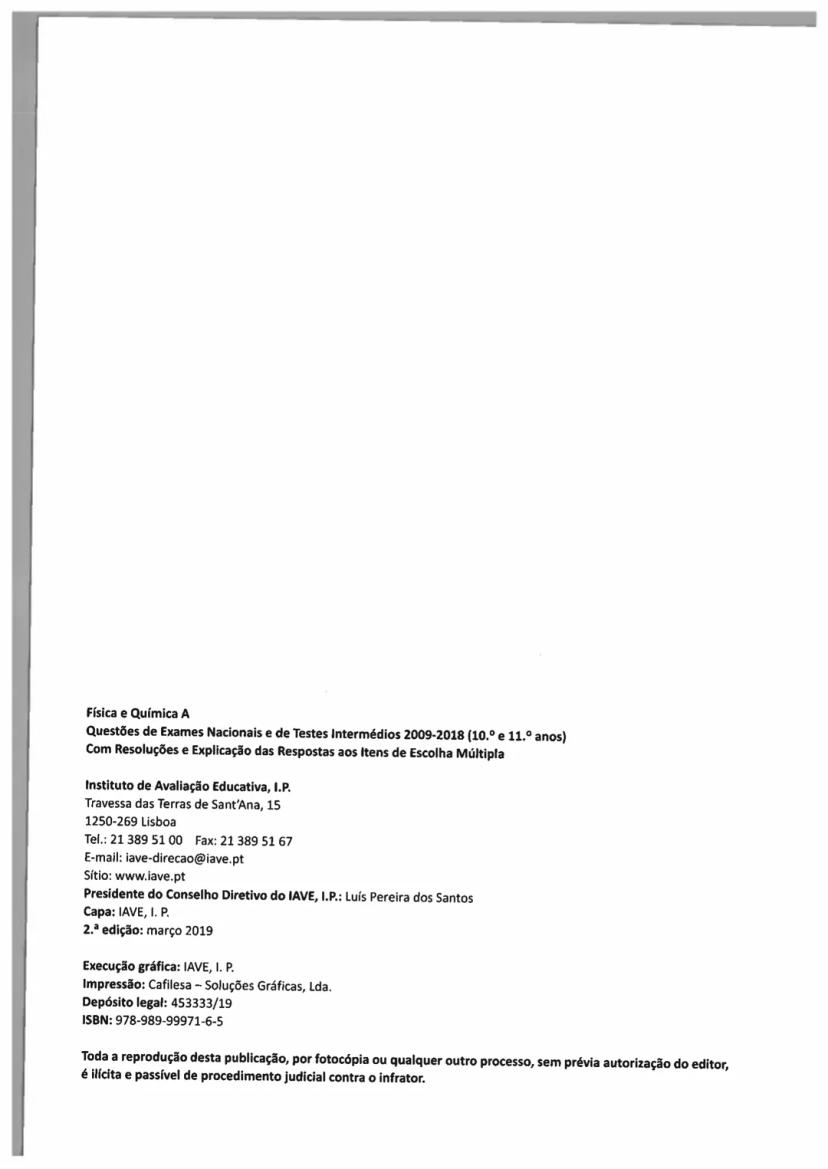 Física e Química A
Questões de Exames Nacionais e de Testes Intermédios 2009-2018 (10.º e 11.º anos)
Com Resoluções e Explicação das Respostas aos Itens de Escolha Múltipla

Instituto de Avaliação Educativa, I.P.
Travessa das Terras de Sant'Ana, 15
1250-269 Lisboa
Tel.: 21 389 51 00 Fax: 21 389 51 67
E-mail: iave-direcao@iave.pt
Sítio: www.iave.pt
Presidente do Conselho Diretivo do IAVE, I.P.: Luís Pereira dos Santos
Capa: IAVE, I. P.
2.ª edição: março 2019

Execução gráfica: IAVE, I. P.
Impressão: Cafilesa – Soluções Gráficas, Lda.
Depósito legal: 453333/19
ISBN: 978-989-99971-6-5

Toda a reprodução desta publicação, por fotocópia ou qualquer outro processo, sem prévia autorização do editor, é ilícita e passível de procedimento judicial contra o infrator.